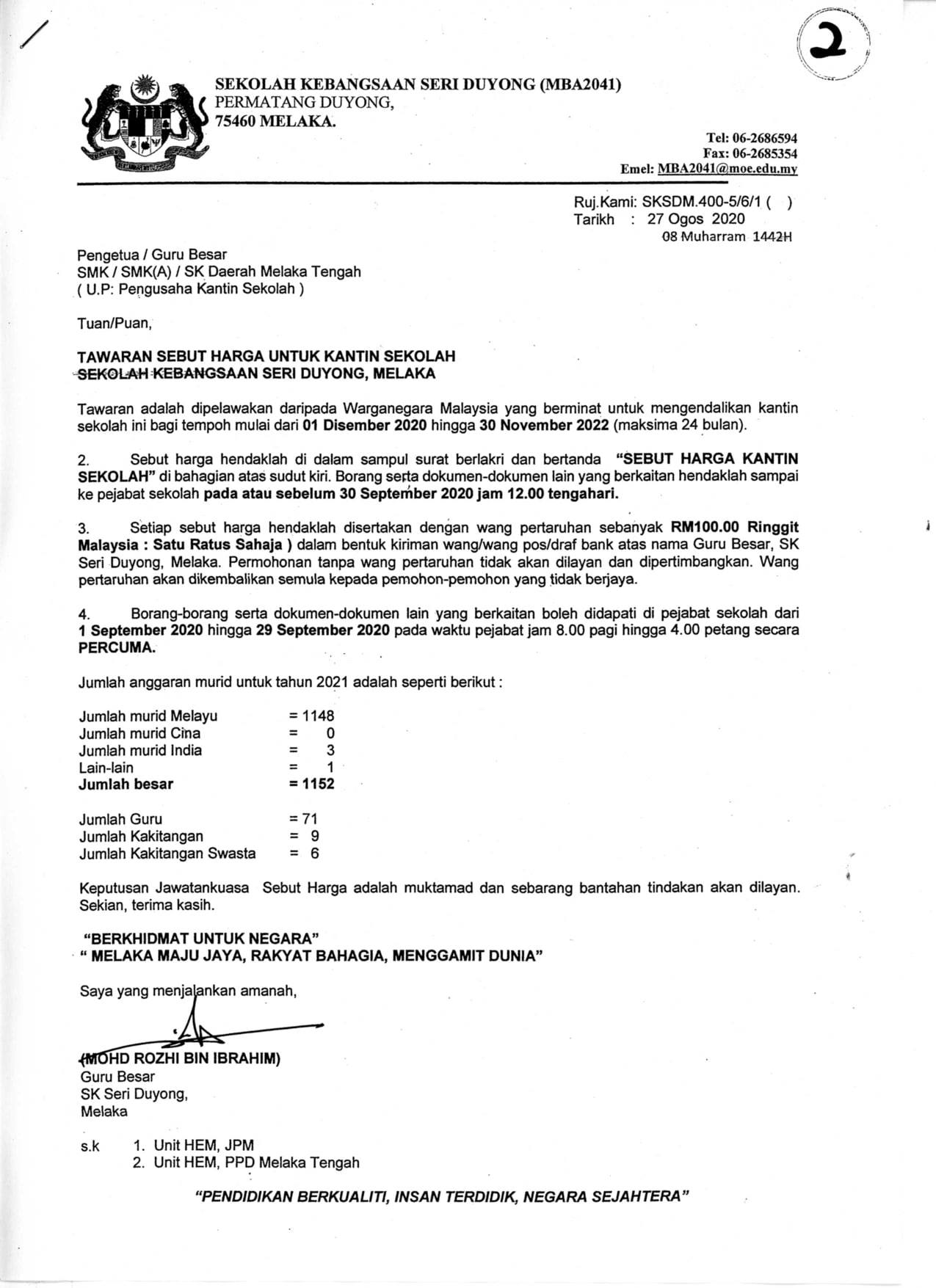 2

SEKOLAH KEBANGSAAN SERI DUYONG (MBA2041)
PERMATANG DUYONG,
75460 MELAKA.

Tel: 06-2686594
Fax: 06-2685354
Emel: MBA2041@moe.edu.my

Ruj.Kami: SKSDM.400-5/6/1 ( )
Tarikh : 27 Ogos 2020
08 Muharram 1442H

Pengetua / Guru Besar
SMK / SMK(A) / SK Daerah Melaka Tengah
( U.P: Pengusaha Kantin Sekolah )

Tuan/Puan,

TAWARAN SEBUT HARGA UNTUK KANTIN SEKOLAH
SEKOLAH KEBANGSAAN SERI DUYONG, MELAKA

Tawaran adalah dipelawakan daripada Warganegara Malaysia yang berminat untuk mengendalikan kantin sekolah ini bagi tempoh mulai dari 01 Disember 2020 hingga 30 November 2022 (maksima 24 bulan).

2. Sebut harga hendaklah di dalam sampul surat berlakri dan bertanda "SEBUT HARGA KANTIN SEKOLAH" di bahagian atas sudut kiri. Borang serta dokumen-dokumen lain yang berkaitan hendaklah sampai ke pejabat sekolah pada atau sebelum 30 September 2020 jam 12.00 tengahari.

3. Setiap sebut harga hendaklah disertakan dengan wang pertaruhan sebanyak RM100.00 Ringgit Malaysia : Satu Ratus Sahaja ) dalam bentuk kiriman wang/wang pos/draf bank atas nama Guru Besar, SK Seri Duyong, Melaka. Permohonan tanpa wang pertaruhan tidak akan dilayan dan dipertimbangkan. Wang pertaruhan akan dikembalikan semula kepada pemohon-pemohon yang tidak berjaya.

4. Borang-borang serta dokumen-dokumen lain yang berkaitan boleh didapati di pejabat sekolah dari 1 September 2020 hingga 29 September 2020 pada waktu pejabat jam 8.00 pagi hingga 4.00 petang secara PERCUMA.

Jumlah anggaran murid untuk tahun 2021 adalah seperti berikut :

Jumlah murid Melayu = 1148
Jumlah murid Cina = 0
Jumlah murid India = 3
Lain-lain = 1
Jumlah besar = 1152

Jumlah Guru = 71
Jumlah Kakitangan = 9
Jumlah Kakitangan Swasta = 6

Keputusan Jawatankuasa Sebut Harga adalah muktamad dan sebarang bantahan tindakan akan dilayan. Sekian, terima kasih.

"BERKHIDMAT UNTUK NEGARA"
" MELAKA MAJU JAYA, RAKYAT BAHAGIA, MENGGAMIT DUNIA"

Saya yang menjalankan amanah,

(MOHD ROZHI BIN IBRAHIM)
Guru Besar
SK Seri Duyong,
Melaka

s.k 1. Unit HEM, JPM
2. Unit HEM, PPD Melaka Tengah

"PENDIDIKAN BERKUALITI, INSAN TERDIDIK, NEGARA SEJAHTERA"